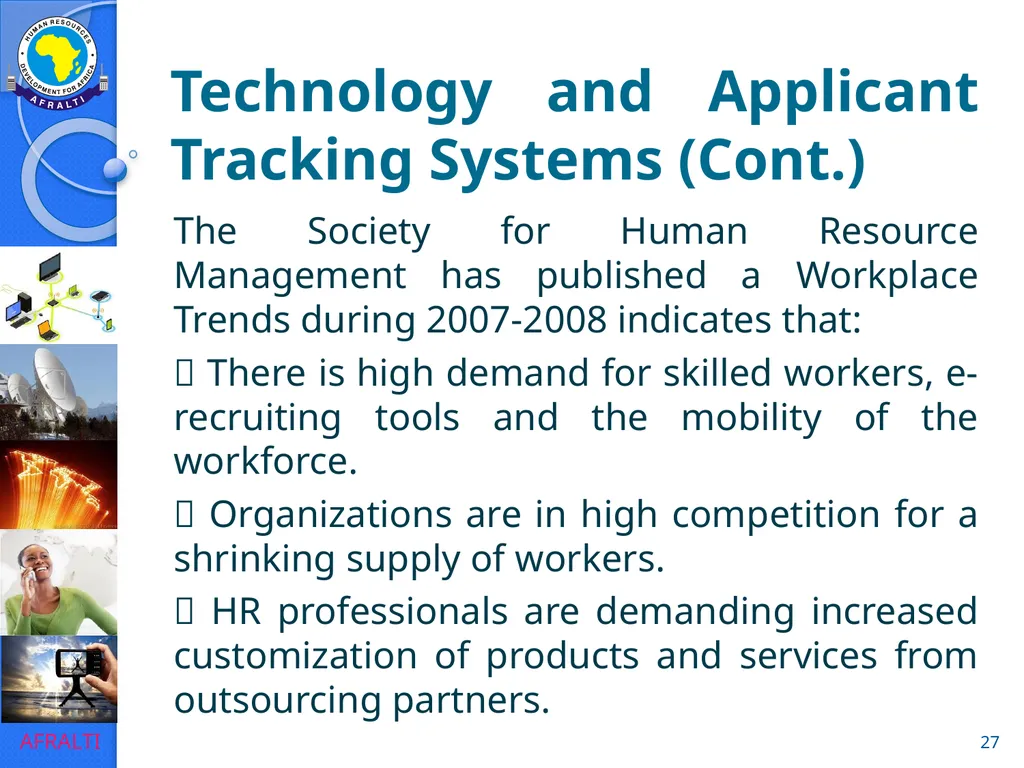 HUMAN RESOURCES DEVELOPMENT FOR AFRICA AFRALTI

Technology and Applicant Tracking Systems (Cont.)

The Society for Human Resource Management has published a Workplace Trends during 2007-2008 indicates that:

 There is high demand for skilled workers, e-recruiting tools and the mobility of the workforce.

 Organizations are in high competition for a shrinking supply of workers.

 HR professionals are demanding increased customization of products and services from outsourcing partners.

AFRALTI

27